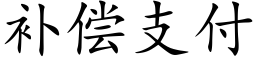 补偿支付